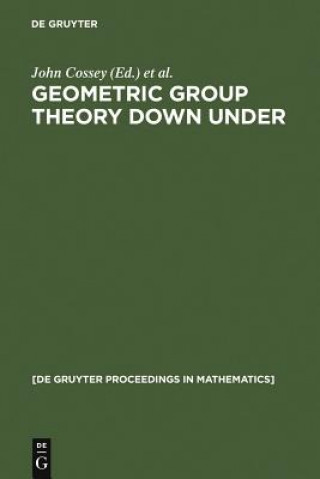 DE GRUYTER

John Cossey (Ed.) et al.

GEOMETRIC GROUP THEORY DOWN UNDER

[DE GRUYTER PROCEEDINGS IN MATHEMATICS]

DE
G